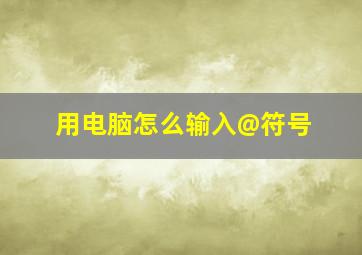 用电脑怎么输入@符号